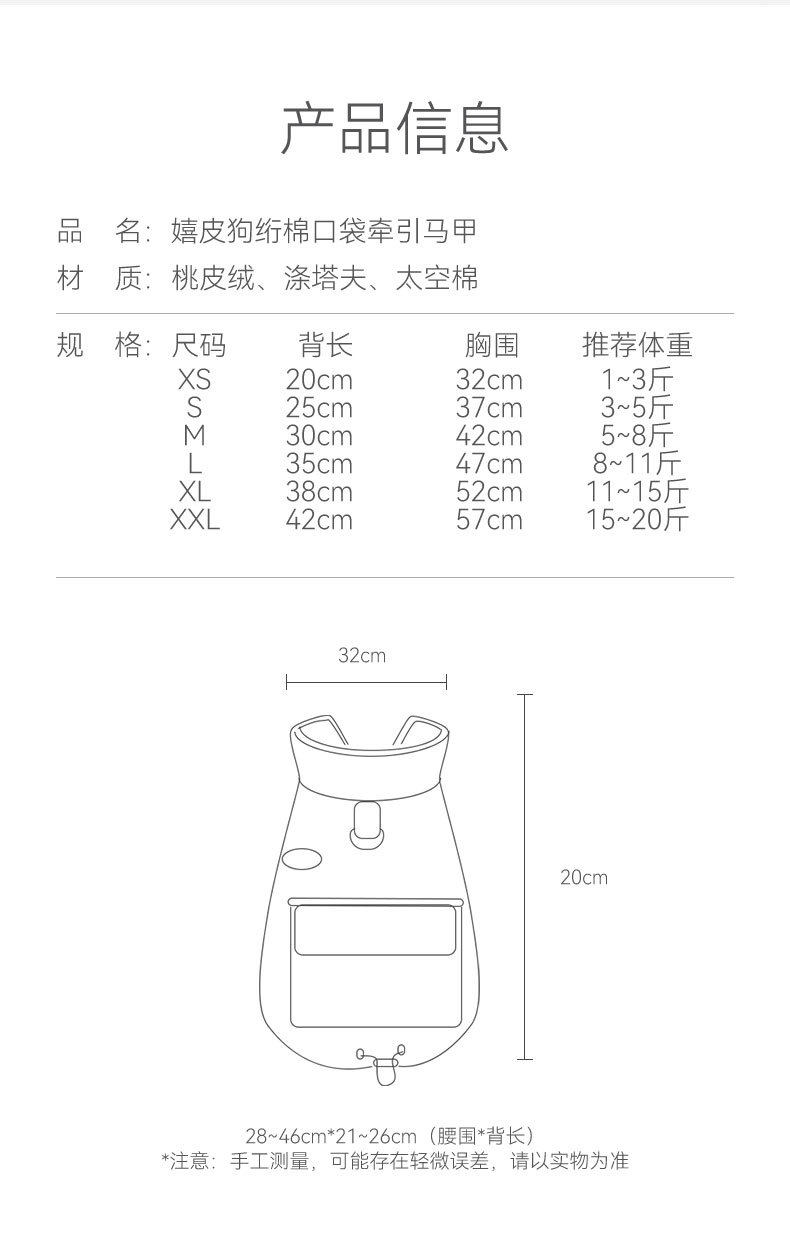 产品信息

品　名：嬉皮狗绗棉口袋牵引马甲

材　质：桃皮绒、涤塔夫、太空棉

规　格：

| 尺码 | 背长 | 胸围 | 推荐体重 |
|---|---|---|---|
| XS | 20cm | 32cm | 1~3斤 |
| S | 25cm | 37cm | 3~5斤 |
| M | 30cm | 42cm | 5~8斤 |
| L | 35cm | 47cm | 8~11斤 |
| XL | 38cm | 52cm | 11~15斤 |
| XXL | 42cm | 57cm | 15~20斤 |

32cm

20cm

28~46cm*21~26cm（腰围*背长）
*注意：手工测量，可能存在轻微误差，请以实物为准